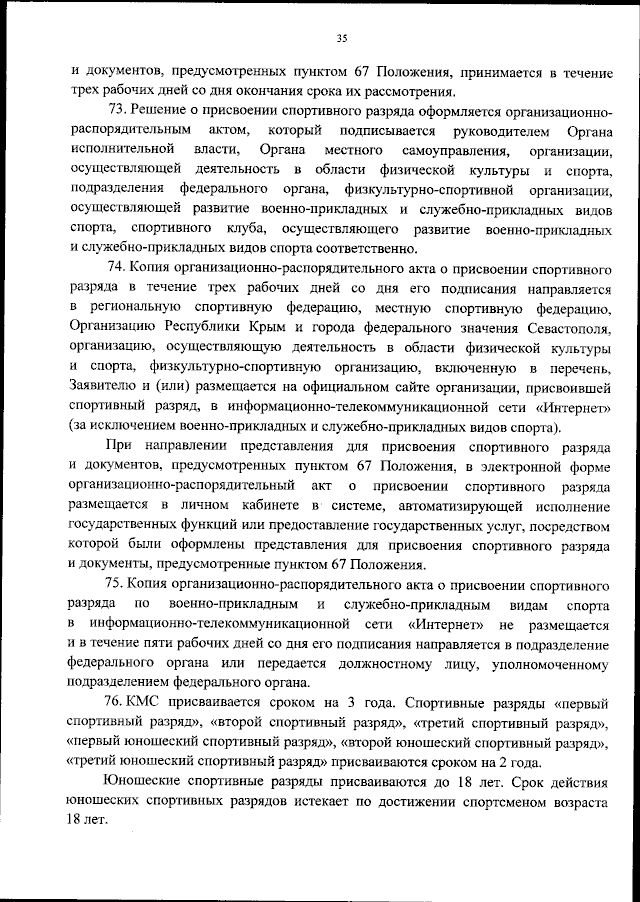 35

и документов, предусмотренных пунктом 67 Положения, принимается в течение трех рабочих дней со дня окончания срока их рассмотрения.

73. Решение о присвоении спортивного разряда оформляется организационно-распорядительным актом, который подписывается руководителем Органа исполнительной власти, Органа местного самоуправления, организации, осуществляющей деятельность в области физической культуры и спорта, подразделения федерального органа, физкультурно-спортивной организации, осуществляющей развитие военно-прикладных и служебно-прикладных видов спорта, спортивного клуба, осуществляющего развитие военно-прикладных и служебно-прикладных видов спорта соответственно.

74. Копия организационно-распорядительного акта о присвоении спортивного разряда в течение трех рабочих дней со дня его подписания направляется в региональную спортивную федерацию, местную спортивную федерацию, Организацию Республики Крым и города федерального значения Севастополя, организацию, осуществляющую деятельность в области физической культуры и спорта, физкультурно-спортивную организацию, включенную в перечень, Заявителю и (или) размещается на официальном сайте организации, присвоившей спортивный разряд, в информационно-телекоммуникационной сети «Интернет» (за исключением военно-прикладных и служебно-прикладных видов спорта).

При направлении представления для присвоения спортивного разряда и документов, предусмотренных пунктом 67 Положения, в электронной форме организационно-распорядительный акт о присвоении спортивного разряда размещается в личном кабинете в системе, автоматизирующей исполнение государственных функций или предоставление государственных услуг, посредством которой были оформлены представления для присвоения спортивного разряда и документы, предусмотренные пунктом 67 Положения.

75. Копия организационно-распорядительного акта о присвоении спортивного разряда по военно-прикладным и служебно-прикладным видам спорта в информационно-телекоммуникационной сети «Интернет» не размещается и в течение пяти рабочих дней со дня его подписания направляется в подразделение федерального органа или передается должностному лицу, уполномоченному подразделением федерального органа.

76. КМС присваивается сроком на 3 года. Спортивные разряды «первый спортивный разряд», «второй спортивный разряд», «третий спортивный разряд», «первый юношеский спортивный разряд», «второй юношеский спортивный разряд», «третий юношеский спортивный разряд» присваиваются сроком на 2 года.

Юношеские спортивные разряды присваиваются до 18 лет. Срок действия юношеских спортивных разрядов истекает по достижении спортсменом возраста 18 лет.